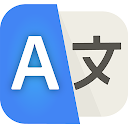 A 文